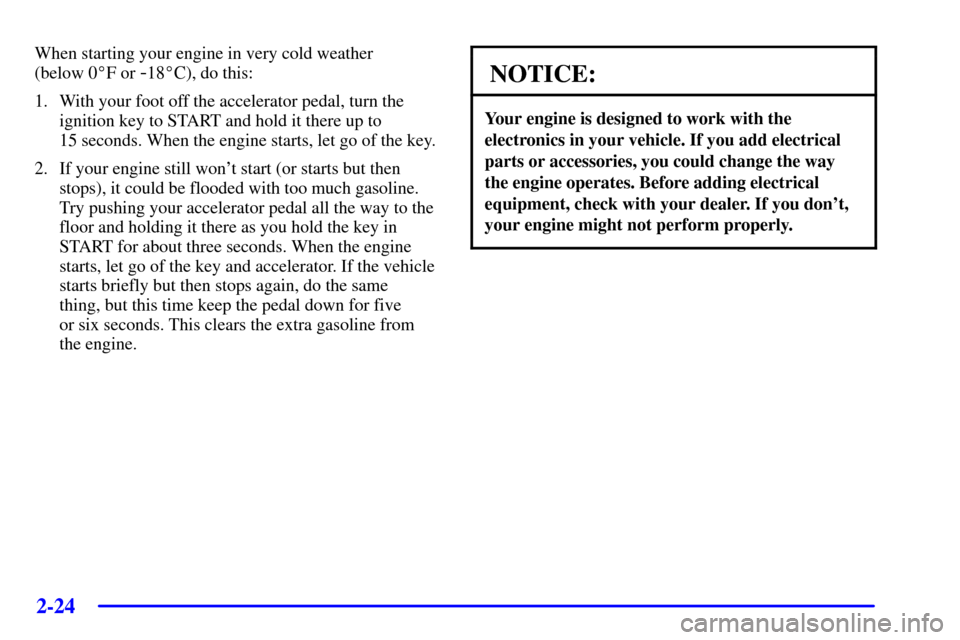 When starting your engine in very cold weather (below 0°F or -18°C), do this:

1. With your foot off the accelerator pedal, turn the ignition key to START and hold it there up to 15 seconds. When the engine starts, let go of the key.

2. If your engine still won't start (or starts but then stops), it could be flooded with too much gasoline. Try pushing your accelerator pedal all the way to the floor and holding it there as you hold the key in START for about three seconds. When the engine starts, let go of the key and accelerator. If the vehicle starts briefly but then stops again, do the same thing, but this time keep the pedal down for five or six seconds. This clears the extra gasoline from the engine.

NOTICE:

Your engine is designed to work with the electronics in your vehicle. If you add electrical parts or accessories, you could change the way the engine operates. Before adding electrical equipment, check with your dealer. If you don't, your engine might not perform properly.

2-24

carmanualsonline.info